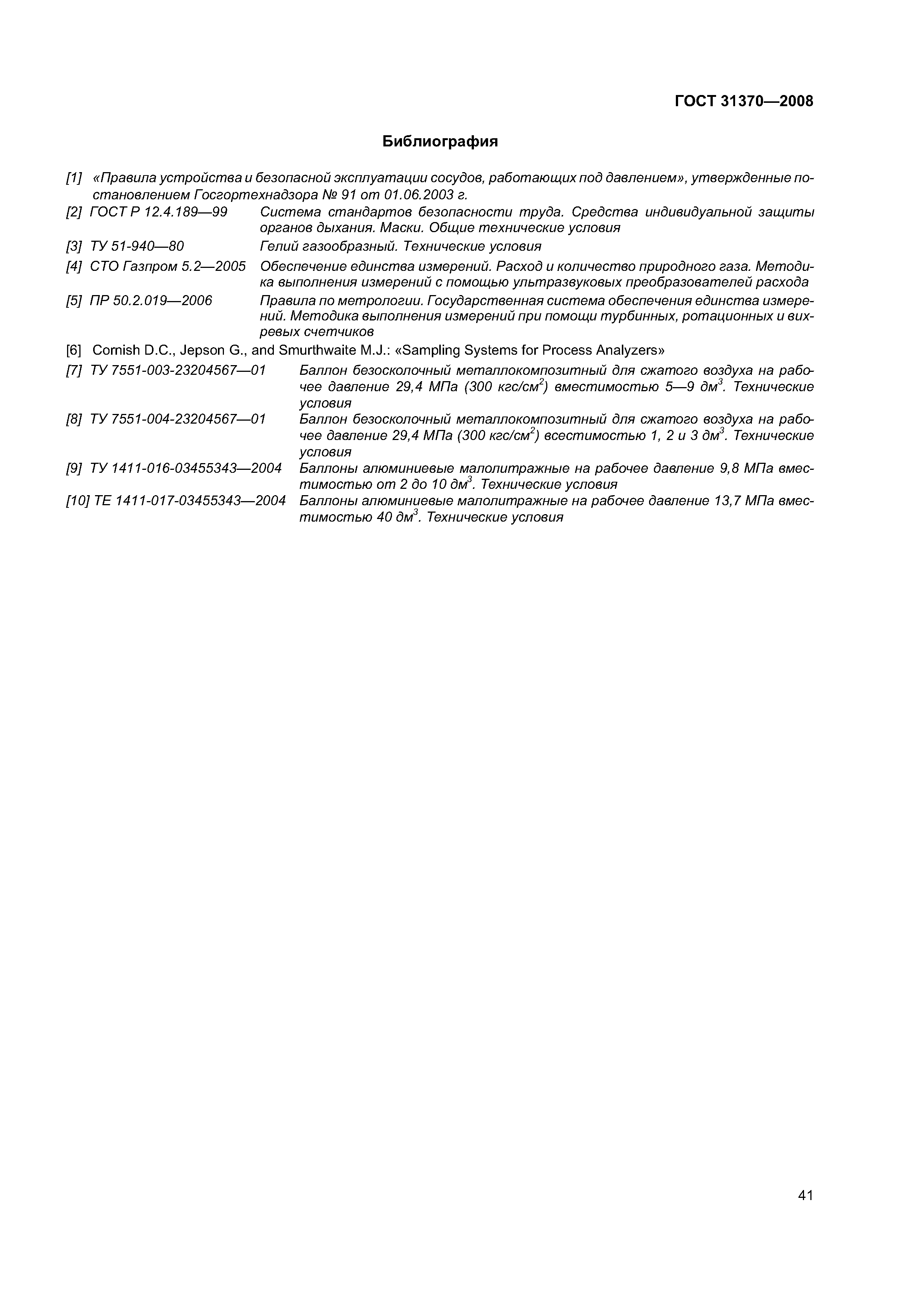 ГОСТ 31370—2008

Библиография

[1] «Правила устройства и безопасной эксплуатации сосудов, работающих под давлением», утвержденные постановлением Госгортехнадзора № 91 от 01.06.2003 г.

[2] ГОСТ Р 12.4.189—99 Система стандартов безопасности труда. Средства индивидуальной защиты органов дыхания. Маски. Общие технические условия

[3] ТУ 51-940—80 Гелий газообразный. Технические условия

[4] СТО Газпром 5.2—2005 Обеспечение единства измерений. Расход и количество природного газа. Методика выполнения измерений с помощью ультразвуковых преобразователей расхода

[5] ПР 50.2.019—2006 Правила по метрологии. Государственная система обеспечения единства измерений. Методика выполнения измерений при помощи турбинных, ротационных и вихревых счетчиков

[6] Cornish D.C., Jepson G., and Smurthwaite M.J.: «Sampling Systems for Process Analyzers»

[7] ТУ 7551-003-23204567—01 Баллон безосколочный металлокомпозитный для сжатого воздуха на рабочее давление 29,4 МПа (300 кгс/см$^2$) вместимостью 5—9 дм$^3$. Технические условия

[8] ТУ 7551-004-23204567—01 Баллон безосколочный металлокомпозитный для сжатого воздуха на рабочее давление 29,4 МПа (300 кгс/см$^2$) всестимостью 1, 2 и 3 дм$^3$. Технические условия

[9] ТУ 1411-016-03455343—2004 Баллоны алюминиевые малолитражные на рабочее давление 9,8 МПа вместимостью от 2 до 10 дм$^3$. Технические условия

[10] ТЕ 1411-017-03455343—2004 Баллоны алюминиевые малолитражные на рабочее давление 13,7 МПа вместимостью 40 дм$^3$. Технические условия

41